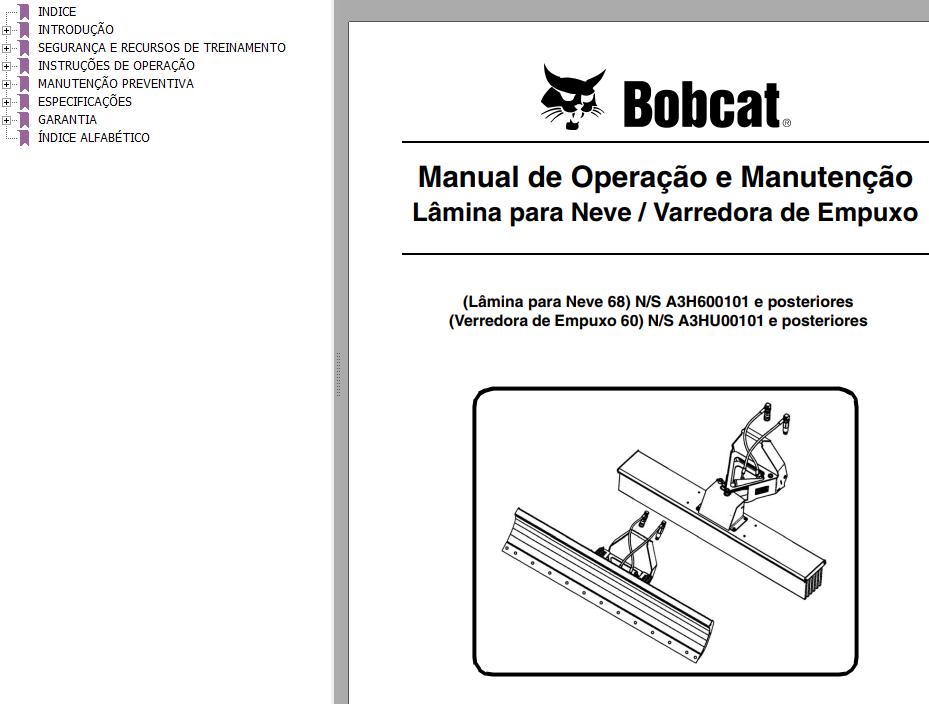 INDICE
INTRODUÇÃO
SEGURANÇA E RECURSOS DE TREINAMENTO
INSTRUÇÕES DE OPERAÇÃO
MANUTENÇÃO PREVENTIVA
ESPECIFICAÇÕES
GARANTIA
ÍNDICE ALFABÉTICO

Bobcat®

Manual de Operação e Manutenção
Lâmina para Neve / Varredora de Empuxo

(Lâmina para Neve 68) N/S A3H600101 e posteriores
(Verredora de Empuxo 60) N/S A3HU00101 e posteriores